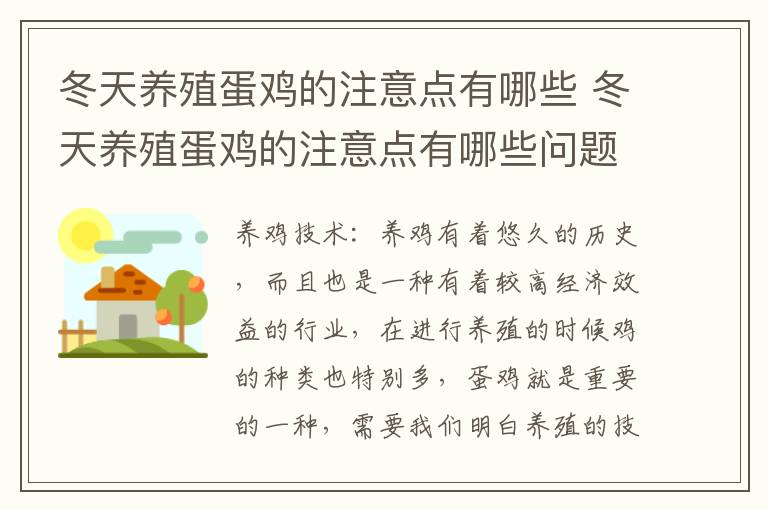 冬天养殖蛋鸡的注意点有哪些 冬天养殖蛋鸡的注意点有哪些问题

养鸡技术：养鸡有着悠久的历史，而且也是一种有着较高经济效益的行业，在进行养殖的时候鸡的种类也特别多，蛋鸡就是重要的一种，需要我们明白养殖的技